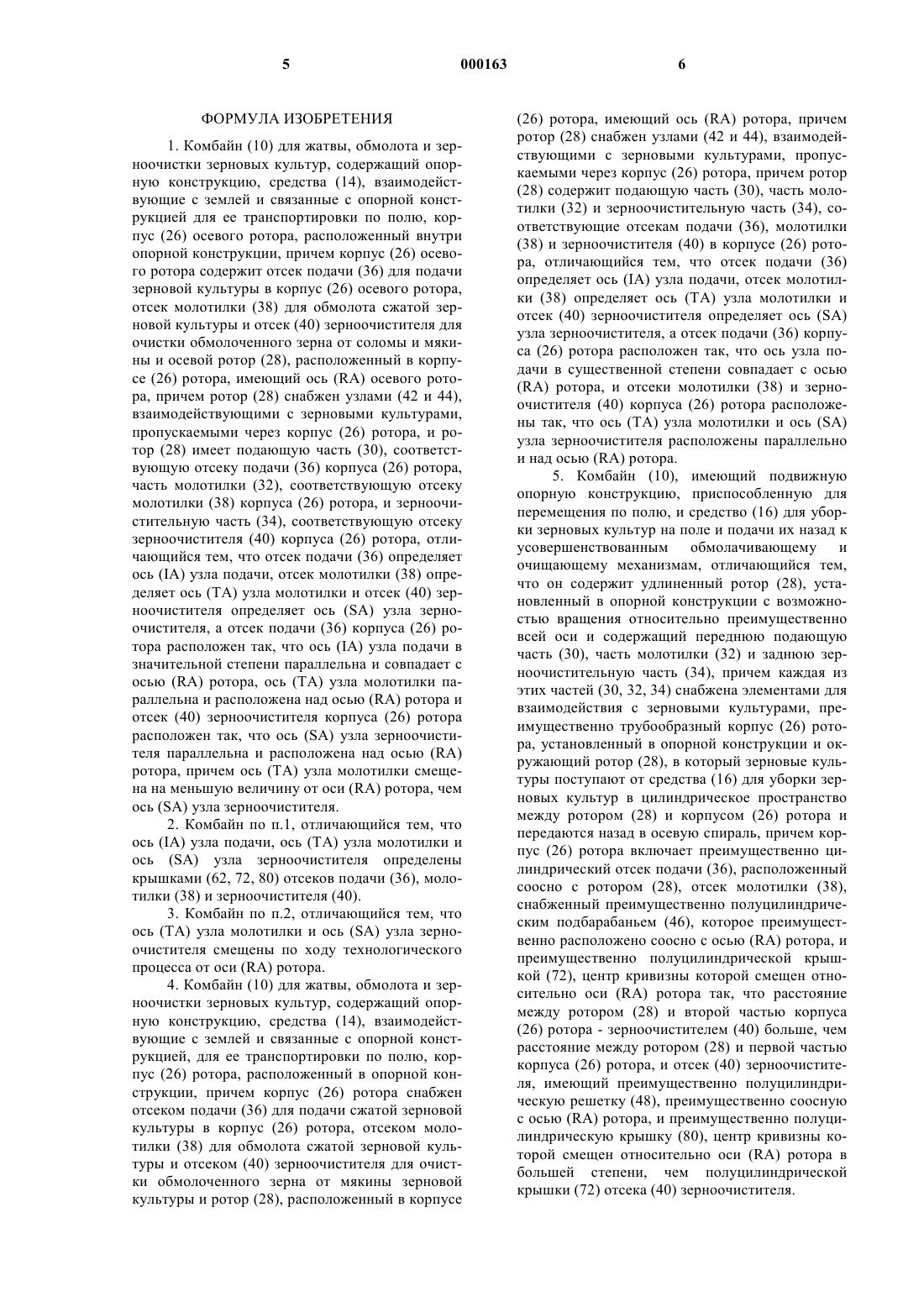 5 000163 6

ФОРМУЛА ИЗОБРЕТЕНИЯ

1. Комбайн (10) для жатвы, обмолота и зерноочистки зерновых культур, содержащий опорную конструкцию, средства (14), взаимодействующие с землей и связанные с опорной конструкцией для ее транспортировки по полю, корпус (26) осевого ротора, расположенный внутри опорной конструкции, причем корпус (26) осевого ротора содержит отсек подачи (36) для подачи зерновой культуры в корпус (26) осевого ротора, отсек молотилки (38) для обмолота сжатой зерновой культуры и отсек (40) зерноочистителя для очистки обмолоченного зерна от соломы и мякины и осевой ротор (28), расположенный в корпусе (26) ротора, имеющий ось (RA) осевого ротора, причем ротор (28) снабжен узлами (42 и 44), взаимодействующими с зерновыми культурами, пропускаемыми через корпус (26) ротора, и ротор (28) имеет подающую часть (30), соответствующую отсеку подачи (36) корпуса (26) ротора, часть молотилки (32), соответствующую отсеку молотилки (38) корпуса (26) ротора, и зерноочистительную часть (34), соответствующую отсеку зерноочистителя (40) корпуса (26) ротора, отличающийся тем, что отсек подачи (36) определяет ось (IA) узла подачи, отсек молотилки (38) определяет ось (TA) узла молотилки и отсек (40) зерноочистителя определяет ось (SA) узла зерноочистителя, а отсек подачи (36) корпуса (26) ротора расположен так, что ось (IA) узла подачи в значительной степени параллельна и совпадает с осью (RA) ротора, ось (TA) узла молотилки параллельна и расположена над осью (RA) ротора и отсек (40) зерноочистителя корпуса (26) ротора расположен так, что ось (SA) узла зерноочистителя параллельна и расположена над осью (RA) ротора, причем ось (TA) узла молотилки смещена на меньшую величину от оси (RA) ротора, чем ось (SA) узла зерноочистителя.

2. Комбайн по п.1, отличающийся тем, что ось (IA) узла подачи, ось (TA) узла молотилки и ось (SA) узла зерноочистителя определены крышками (62, 72, 80) отсеков подачи (36), молотилки (38) и зерноочистителя (40).

3. Комбайн по п.2, отличающийся тем, что ось (TA) узла молотилки и ось (SA) узла зерноочистителя смещены по ходу технологического процесса от оси (RA) ротора.

4. Комбайн (10) для жатвы, обмолота и зерноочистки зерновых культур, содержащий опорную конструкцию, средства (14), взаимодействующие с землей и связанные с опорной конструкцией, для ее транспортировки по полю, корпус (26) ротора, расположенный в опорной конструкции, причем корпус (26) ротора снабжен отсеком подачи (36) для подачи сжатой зерновой культуры в корпус (26) ротора, отсеком молотилки (38) для обмолота сжатой зерновой культуры и отсеком (40) зерноочистителя для очистки обмолоченного зерна от мякины зерновой культуры и ротор (28), расположенный в корпусе (26) ротора, имеющий ось (RA) ротора, причем ротор (28) снабжен узлами (42 и 44), взаимодействующими с зерновыми культурами, пропускаемыми через корпус (26) ротора, причем ротор (28) содержит подающую часть (30), часть молотилки (32) и зерноочистительную часть (34), соответствующие отсекам подачи (36), молотилки (38) и зерноочистителя (40) в корпусе (26) ротора, отличающийся тем, что отсек подачи (36) определяет ось (IA) узла подачи, отсек молотилки (38) определяет ось (TA) узла молотилки и отсек (40) зерноочистителя определяет ось (SA) узла зерноочистителя, а отсек подачи (36) корпуса (26) ротора расположен так, что ось узла подачи в существенной степени совпадает с осью (RA) ротора, и отсеки молотилки (38) и зерноочистителя (40) корпуса (26) ротора расположены так, что ось (TA) узла молотилки и ось (SA) узла зерноочистителя расположены параллельно и над осью (RA) ротора.

5. Комбайн (10), имеющий подвижную опорную конструкцию, приспособленную для перемещения по полю, и средство (16) для уборки зерновых культур на поле и подачи их назад к усовершенствованным обмолачивающему и очищающему механизмам, отличающийся тем, что он содержит удлиненный ротор (28), установленный в опорной конструкции с возможностью вращения относительно преимущественно всей оси и содержащий переднюю подающую часть (30), часть молотилки (32) и заднюю зерноочистительную часть (34), причем каждая из этих частей (30, 32, 34) снабжена элементами для взаимодействия с зерновыми культурами, преимущественно трубообразный корпус (26) ротора, установленный в опорной конструкции и окружающий ротор (28), в который зерновые культуры поступают от средства (16) для уборки зерновых культур в цилиндрическое пространство между ротором (28) и корпусом (26) ротора и передаются назад в осевую спираль, причем корпус (26) ротора включает преимущественно цилиндрический отсек подачи (36), расположенный соосно с ротором (28), отсек молотилки (38), снабженный преимущественно полуцилиндрическим подбарабаньем (46), которое преимущественно расположено соосно с осью (RA) ротора, и преимущественно полуцилиндрической крышкой (72), центр кривизны которой смещен относительно оси (RA) ротора так, что расстояние между ротором (28) и второй частью корпуса (26) ротора - зерноочистителем (40) больше, чем расстояние между ротором (28) и первой частью корпуса (26) ротора, и отсек (40) зерноочистителя, имеющий преимущественно полуцилиндрическую решетку (48), преимущественно соосную с осью (RA) ротора, и преимущественно полуцилиндрическую крышку (80), центр кривизны которой смещен относительно оси (RA) ротора в большей степени, чем полуцилиндрической крышки (72) отсека (40) зерноочистителя.